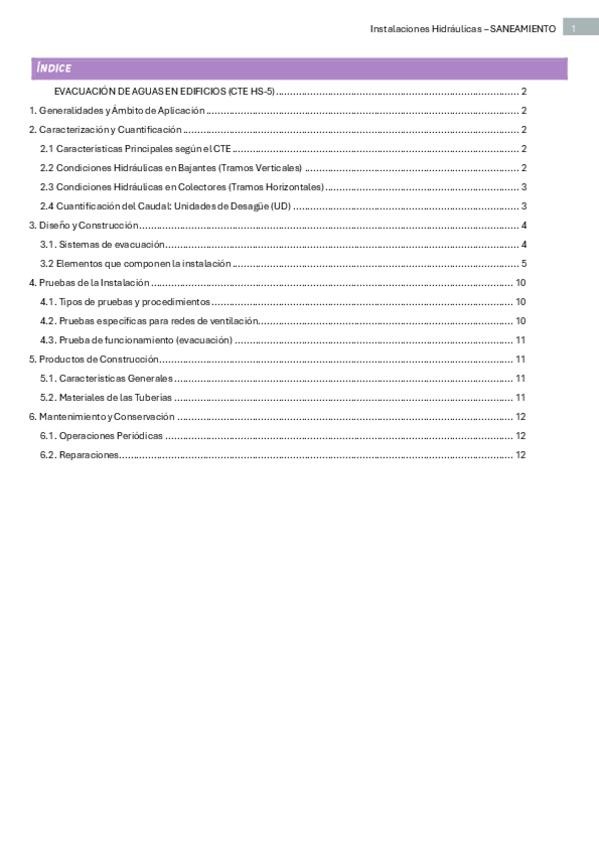 Instalaciones Hidráulicas – SANEAMIENTO 1

ÍNDICE

EVACUACIÓN DE AGUAS EN EDIFICIOS (CTE HS-5) .......... 2
1. Generalidades y Ámbito de Aplicación .......... 2
2. Caracterización y Cuantificación .......... 2
2.1 Características Principales según el CTE .......... 2
2.2 Condiciones Hidráulicas en Bajantes (Tramos Verticales) .......... 2
2.3 Condiciones Hidráulicas en Colectores (Tramos Horizontales) .......... 3
2.4 Cuantificación del Caudal: Unidades de Desagüe (UD) .......... 3
3. Diseño y Construcción .......... 4
3.1. Sistemas de evacuación .......... 4
3.2 Elementos que componen la instalación .......... 5
4. Pruebas de la Instalación .......... 10
4.1. Tipos de pruebas y procedimientos .......... 10
4.2. Pruebas específicas para redes de ventilación .......... 10
4.3. Prueba de funcionamiento (evacuación) .......... 11
5. Productos de Construcción .......... 11
5.1. Características Generales .......... 11
5.2. Materiales de las Tuberías .......... 11
6. Mantenimiento y Conservación .......... 12
6.1. Operaciones Periódicas .......... 12
6.2. Reparaciones .......... 12